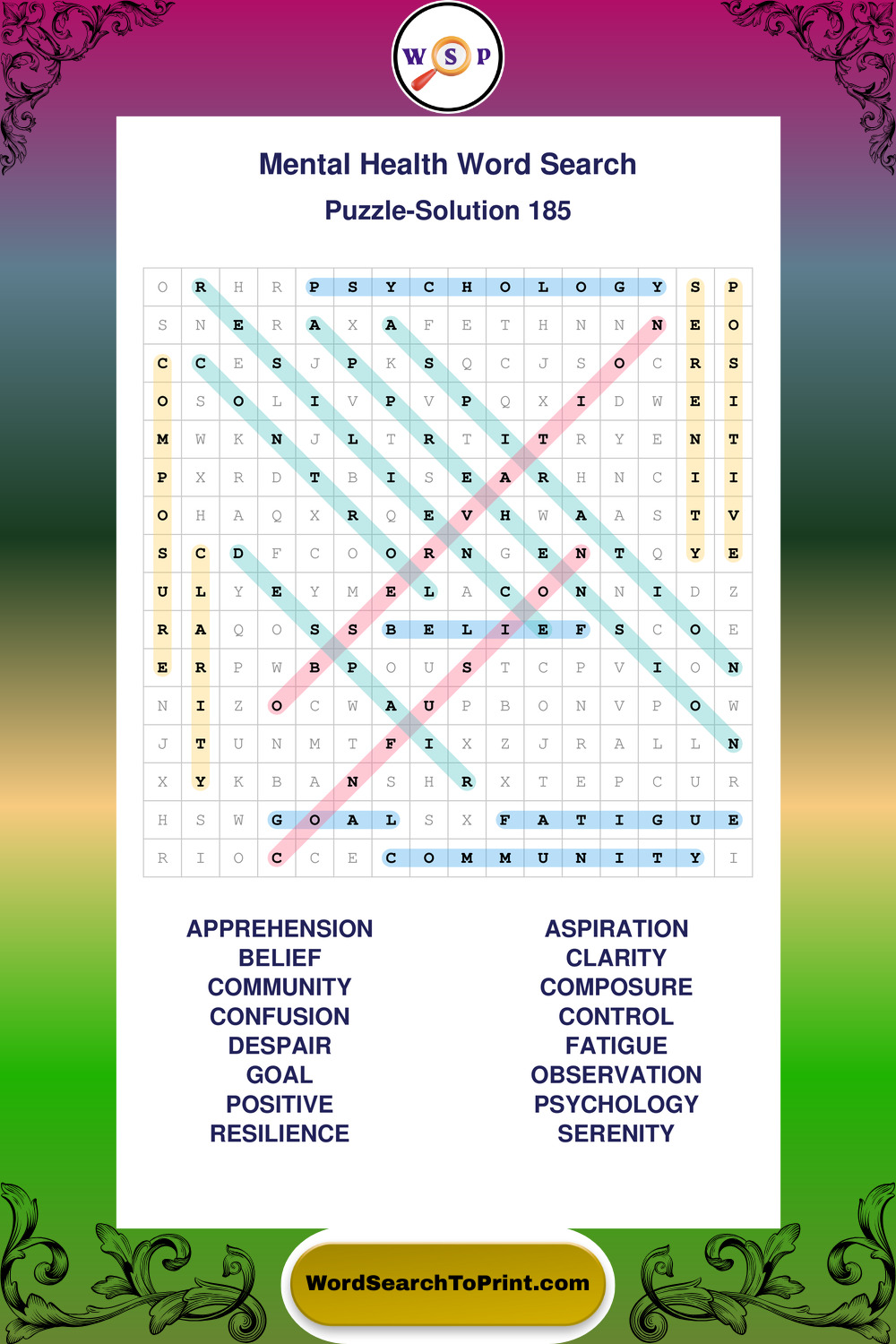 W S P

Mental Health Word Search

Puzzle-Solution 185

| O | R | H | R | P | S | Y | C | H | O | L | O | G | Y | S | P |
|---|---|---|---|---|---|---|---|---|---|---|---|---|---|---|---|
| S | N | E | R | A | X | A | F | E | T | H | N | N | N | E | O |
| C | C | E | S | J | P | K | S | Q | C | J | S | O | C | R | S |
| O | S | O | L | I | V | P | V | P | Q | X | I | D | W | E | I |
| M | W | K | N | J | L | T | R | T | I | T | R | Y | E | N | T |
| P | X | R | D | T | B | I | S | E | A | R | H | N | C | I | I |
| O | H | A | Q | X | R | Q | E | V | H | W | A | A | S | T | V |
| S | C | D | F | C | O | O | R | N | G | E | N | T | Q | Y | E |
| U | L | Y | E | Y | M | E | L | A | C | O | N | N | I | D | Z |
| R | A | Q | O | S | S | B | E | L | I | E | F | S | C | O | E |
| E | R | P | W | B | P | O | U | S | T | C | P | V | I | O | N |
| N | I | Z | O | C | W | A | U | P | B | O | N | V | P | O | W |
| J | T | U | N | M | T | F | I | X | Z | J | R | A | L | L | N |
| X | Y | K | B | A | N | S | H | R | X | T | E | P | C | U | R |
| H | S | W | G | O | A | L | S | X | F | A | T | I | G | U | E |
| R | I | O | C | C | E | C | O | M | M | U | N | I | T | Y | I |

APPREHENSION
BELIEF
COMMUNITY
CONFUSION
DESPAIR
GOAL
POSITIVE
RESILIENCE

ASPIRATION
CLARITY
COMPOSURE
CONTROL
FATIGUE
OBSERVATION
PSYCHOLOGY
SERENITY

WordSearchToPrint.com